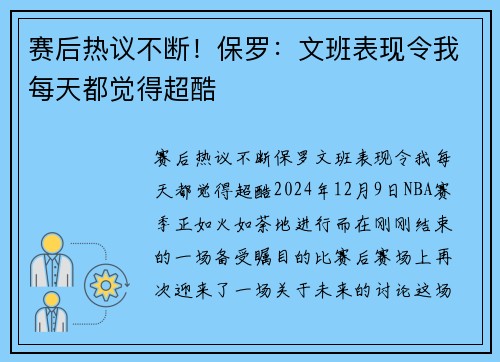 赛后热议不断！保罗：文班表现令我每天都觉得超酷

赛后热议不断保罗文班表现令我每天都觉得超酷2024年12月9日NBA赛季正如火如荼地进行而在刚刚结束的一场备受瞩目的比赛后赛场上再次迎来了一场关于未来的讨论这场